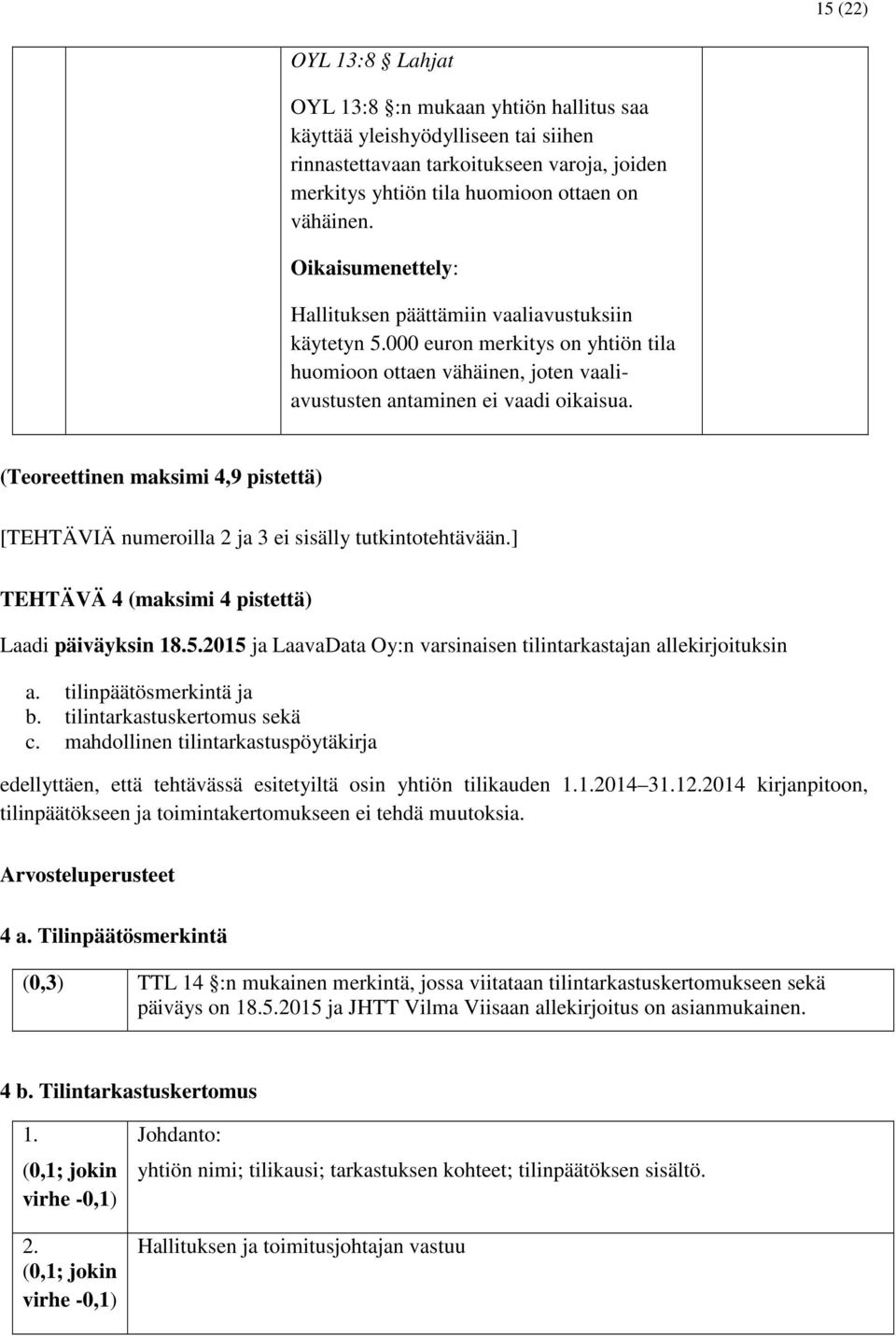 15 (22)

| | OYL 13:8 § Lahjat<br><br>OYL 13:8 §:n mukaan yhtiön hallitus saa käyttää yleishyödylliseen tai siihen rinnastettavaan tarkoitukseen varoja, joiden merkitys yhtiön tila huomioon ottaen on vähäinen.<br><br>Oikaisumenettely:<br><br>Hallituksen päättämiin vaaliavustuksiin käytetyn 5.000 euron merkitys on yhtiön tila huomioon ottaen vähäinen, joten vaaliavustusten antaminen ei vaadi oikaisua. | |
|---|---|---|

(Teoreettinen maksimi 4,9 pistettä)

[TEHTÄVIÄ numeroilla 2 ja 3 ei sisälly tutkintotehtävään.]

TEHTÄVÄ 4 (maksimi 4 pistettä)

Laadi päiväyksin 18.5.2015 ja LaavaData Oy:n varsinaisen tilintarkastajan allekirjoituksin

a. tilinpäätösmerkintä ja
b. tilintarkastuskertomus sekä
c. mahdollinen tilintarkastuspöytäkirja

edellyttäen, että tehtävässä esitetyiltä osin yhtiön tilikauden 1.1.2014 31.12.2014 kirjanpitoon, tilinpäätökseen ja toimintakertomukseen ei tehdä muutoksia.

Arvosteluperusteet

4 a. Tilinpäätösmerkintä

| (0,3) | TTL 14 §:n mukainen merkintä, jossa viitataan tilintarkastuskertomukseen sekä päiväys on 18.5.2015 ja JHTT Vilma Viisaan allekirjoitus on asianmukainen. |
|---|---|

4 b. Tilintarkastuskertomus

| 1.<br>(0,1; jokin virhe -0,1) | Johdanto:<br>yhtiön nimi; tilikausi; tarkastuksen kohteet; tilinpäätöksen sisältö. |
|---|---|
| 2.<br>(0,1; jokin virhe -0,1) | Hallituksen ja toimitusjohtajan vastuu |